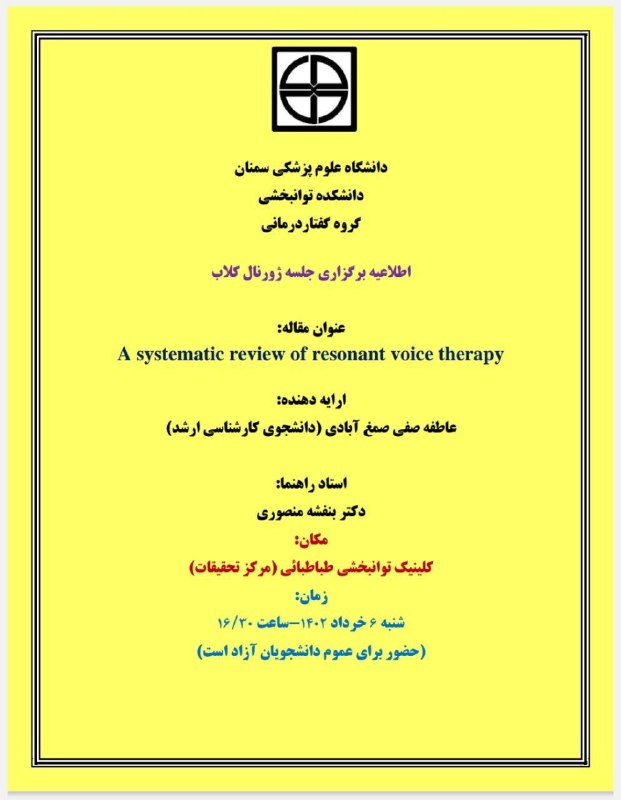 دانشگاه علوم پزشکی سمنان
دانشکده توانبخشی
گروه گفتاردرمانی

اطلاعیه برگزاری جلسه ژورنال کلاب

عنوان مقاله:
A systematic review of resonant voice therapy

ارایه دهنده:
عاطفه صفی صمغ آبادی (دانشجوی کارشناسی ارشد)

استاد راهنما:
دکتر بنفشه منصوری
مکان:
کلینیک توانبخشی طباطبائی (مرکز تحقیقات)
زمان:
شنبه ۶ خرداد ۱۴۰۲—ساعت ۱۶/۳۰
(حضور برای عموم دانشجویان آزاد است)